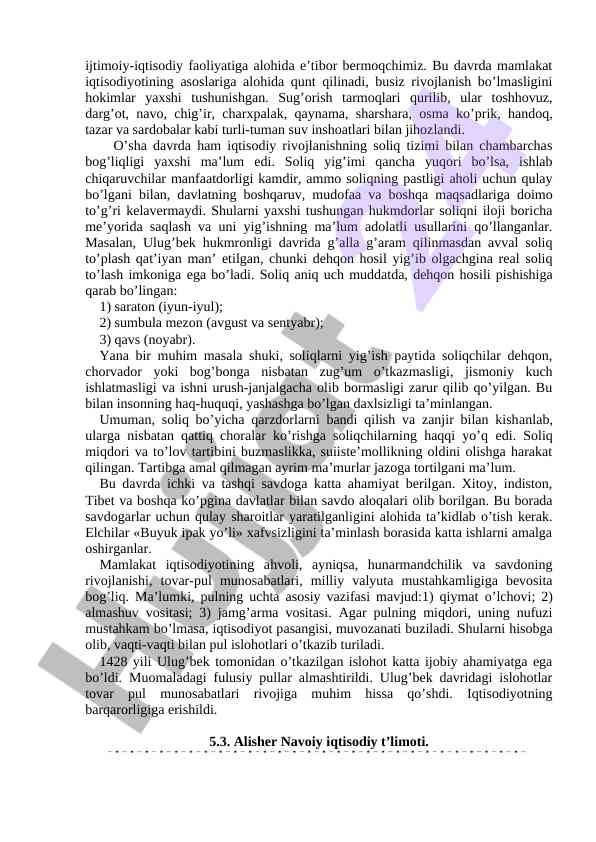 ijtimoiy-iqtisodiy faoliyatiga alohida e’tibor bermoqchimiz. Bu davrda mamlakat iqtisodiyotining asoslariga alohida qunt qilinadi, busiz rivojlanish bo’lmasligini hokimlar yaxshi tushunishgan. Sug’orish tarmoqlari qurilib, ular toshhovuz, darg’ot, navo, chig’ir, charxpalak, qaynama, sharshara, osma ko’prik, handoq, tazar va sardobalar kabi turli-tuman suv inshoatlari bilan jihozlandi.

O’sha davrda ham iqtisodiy rivojlanishning soliq tizimi bilan chambarchas bog’liqligi yaxshi ma’lum edi. Soliq yig’imi qancha yuqori bo’lsa, ishlab chiqaruvchilar manfaatdorligi kamdir, ammo soliqning pastligi aholi uchun qulay bo’lgani bilan, davlatning boshqaruv, mudofaa va boshqa maqsadlariga doimo to’g’ri kelavermaydi. Shularni yaxshi tushungan hukmdorlar soliqni iloji boricha me’yorida saqlash va uni yig’ishning ma’lum adolatli usullarini qo’llanganlar. Masalan, Ulug’bek hukmronligi davrida g’alla g’aram qilinmasdan avval soliq to’plash qat’iyan man’ etilgan, chunki dehqon hosil yig’ib olgachgina real soliq to’lash imkoniga ega bo’ladi. Soliq aniq uch muddatda, dehqon hosili pishishiga qarab bo’lingan:

1) saraton (iyun-iyul);
2) sumbula mezon (avgust va sentyabr);
3) qavs (noyabr).

Yana bir muhim masala shuki, soliqlarni yig’ish paytida soliqchilar dehqon, chorvador yoki bog’bonga nisbatan zug’um o’tkazmasligi, jismoniy kuch ishlatmasligi va ishni urush-janjalgacha olib bormasligi zarur qilib qo’yilgan. Bu bilan insonning haq-huquqi, yashashga bo’lgan daxlsizligi ta’minlangan.

Umuman, soliq bo’yicha qarzdorlarni bandi qilish va zanjir bilan kishanlab, ularga nisbatan qattiq choralar ko’rishga soliqchilarning haqqi yo’q edi. Soliq miqdori va to’lov tartibini buzmaslikka, suiiste’mollikning oldini olishga harakat qilingan. Tartibga amal qilmagan ayrim ma’murlar jazoga tortilgani ma’lum.

Bu davrda ichki va tashqi savdoga katta ahamiyat berilgan. Xitoy, indiston, Tibet va boshqa ko’pgina davlatlar bilan savdo aloqalari olib borilgan. Bu borada savdogarlar uchun qulay sharoitlar yaratilganligini alohida ta’kidlab o’tish kerak. Elchilar «Buyuk ipak yo’li» xafvsizligini ta’minlash borasida katta ishlarni amalga oshirganlar.

Mamlakat iqtisodiyotining ahvoli, ayniqsa, hunarmandchilik va savdoning rivojlanishi, tovar-pul munosabatlari, milliy valyuta mustahkamligiga bevosita bog’liq. Ma’lumki, pulning uchta asosiy vazifasi mavjud:1) qiymat o’lchovi; 2) almashuv vositasi; 3) jamg’arma vositasi. Agar pulning miqdori, uning nufuzi mustahkam bo’lmasa, iqtisodiyot pasangisi, muvozanati buziladi. Shularni hisobga olib, vaqti-vaqti bilan pul islohotlari o’tkazib turiladi.

1428 yili Ulug’bek tomonidan o’tkazilgan islohot katta ijobiy ahamiyatga ega bo’ldi. Muomaladagi fulusiy pullar almashtirildi. Ulug’bek davridagi islohotlar tovar pul munosabatlari rivojiga muhim hissa qo’shdi. Iqtisodiyotning barqarorligiga erishildi.

5.3. Alisher Navoiy iqtisodiy t’limoti.